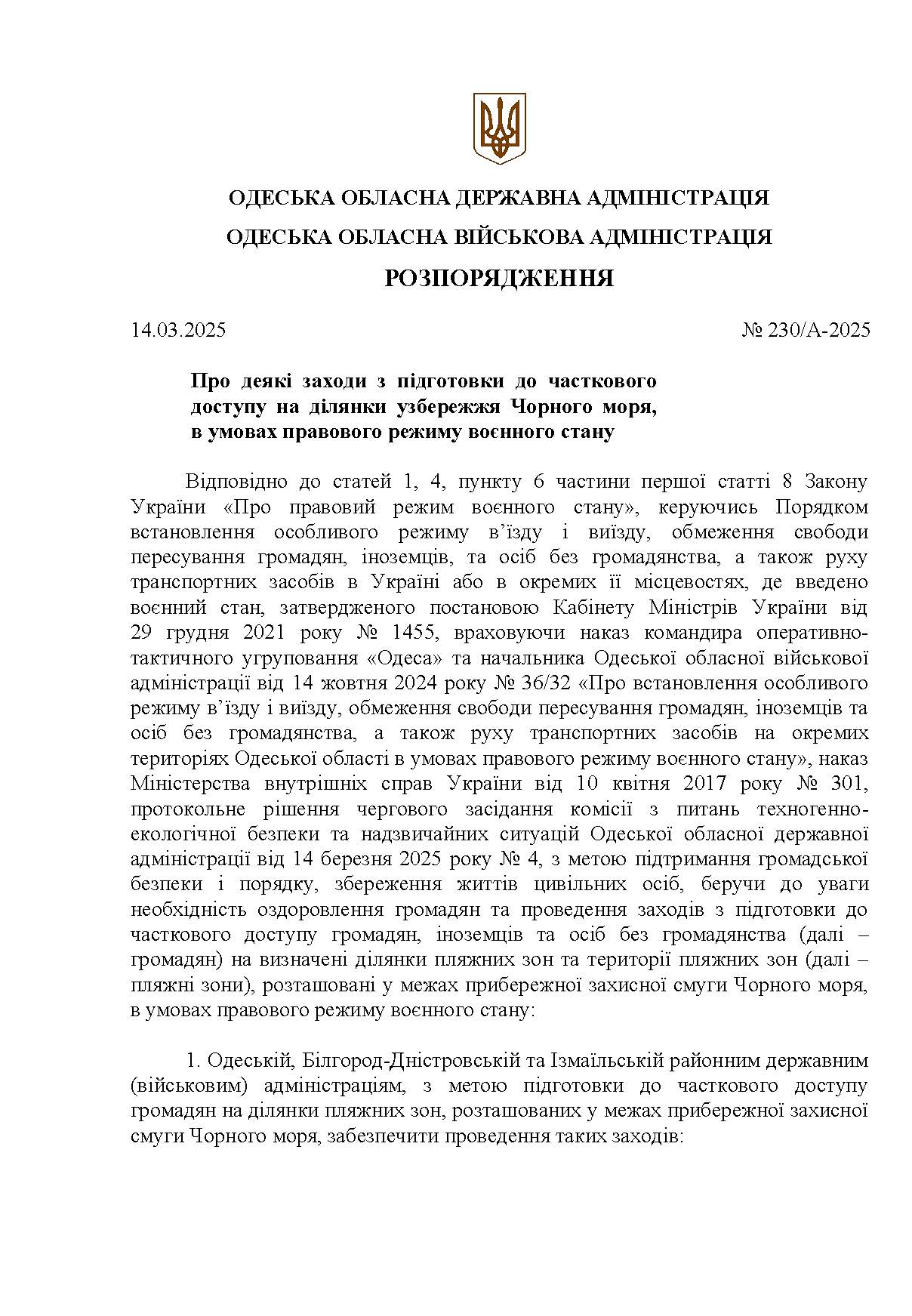 ОДЕСЬКА ОБЛАСНА ДЕРЖАВНА АДМІНІСТРАЦІЯ

ОДЕСЬКА ОБЛАСНА ВІЙСЬКОВА АДМІНІСТРАЦІЯ

РОЗПОРЯДЖЕННЯ

14.03.2025

№ 230/А-2025

Про деякі заходи з підготовки до часткового доступу на ділянки узбережжя Чорного моря, в умовах правового режиму воєнного стану

Відповідно до статей 1, 4, пункту 6 частини першої статті 8 Закону України «Про правовий режим воєнного стану», керуючись Порядком встановлення особливого режиму в'їзду і виїзду, обмеження свободи пересування громадян, іноземців, та осіб без громадянства, а також руху транспортних засобів в Україні або в окремих її місцевостях, де введено воєнний стан, затвердженого постановою Кабінету Міністрів України від 29 грудня 2021 року № 1455, враховуючи наказ командира оперативно-тактичного угруповання «Одеса» та начальника Одеської обласної військової адміністрації від 14 жовтня 2024 року № 36/32 «Про встановлення особливого режиму в'їзду і виїзду, обмеження свободи пересування громадян, іноземців та осіб без громадянства, а також руху транспортних засобів на окремих територіях Одеської області в умовах правового режиму воєнного стану», наказ Міністерства внутрішніх справ України від 10 квітня 2017 року № 301, протокольне рішення чергового засідання комісії з питань техногенно-екологічної безпеки та надзвичайних ситуацій Одеської обласної державної адміністрації від 14 березня 2025 року № 4, з метою підтримання громадської безпеки і порядку, збереження життів цивільних осіб, беручи до уваги необхідність оздоровлення громадян та проведення заходів з підготовки до часткового доступу громадян, іноземців та осіб без громадянства (далі – громадян) на визначені ділянки пляжних зон та території пляжних зон (далі – пляжні зони), розташовані у межах прибережної захисної смуги Чорного моря, в умовах правового режиму воєнного стану:

1. Одеській, Білгород-Дністровській та Ізмаїльській районним державним (військовим) адміністраціям, з метою підготовки до часткового доступу громадян на ділянки пляжних зон, розташованих у межах прибережної захисної смуги Чорного моря, забезпечити проведення таких заходів: